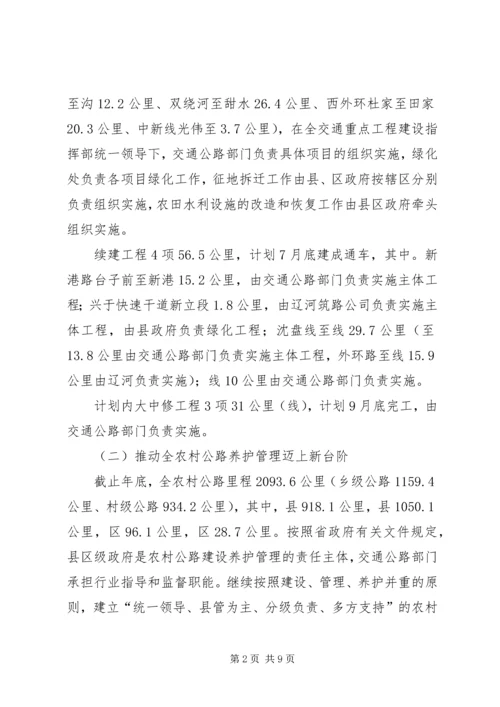 至沟 12.2 公里、双绕河至甜水 26.4 公里、西外环杜家至田家 20.3 公里、中新线光伟至 3.7 公里），在全交通重点工程建设指挥部统一领导下，交通公路部门负责具体项目的组织实施，绿化处负责各项目绿化工作，征地拆迁工作由县、区政府按辖区分别负责组织实施，农田水利设施的改造和恢复工作由县区政府牵头组织实施。

续建工程 4 项 56.5 公里，计划 7 月底建成通车，其中。新港路台子前至新港 15.2 公里，由交通公路部门负责实施主体工程；兴于快速干道新立段 1.8 公里，由辽河筑路公司负责实施主体工程，由县政府负责绿化工程；沈盘线至线 29.7 公里（至 13.8 公里由交通公路部门负责实施主体工程，外环路至线 15.9 公里由辽河负责实施）；线 10 公里由交通公路部门负责实施。

计划内大中修工程 3 项 31 公里（线），计划 9 月底完工，由交通公路部门负责实施。

（二）推动全农村公路养护管理迈上新台阶

截止年底，全农村公路里程 2093.6 公里（乡级公路 1159.4 公里、村级公路 934.2 公里），其中，县 918.1 公里，县 1050.1 公里，区 96.1 公里，区 28.7 公里。按照省政府有关文件规定，县区级政府是农村公路建设养护管理的责任主体，交通公路部门承担行业指导和监督职能。继续按照建设、管理、养护并重的原则，建立“统一领导、县管为主、分级负责、多方支持”的农村

第 2 页 共 9 页